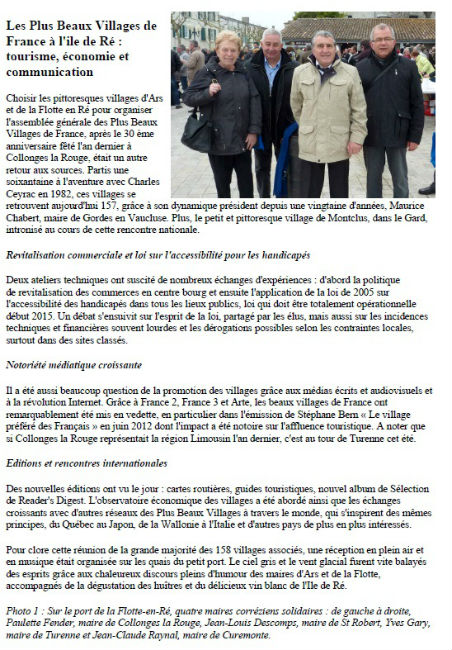 Les Plus Beaux Villages de France à l'ile de Ré : tourisme, économie et communication

Choisir les pittoresques villages d'Ars et de la Flotte en Ré pour organiser l'assemblée générale des Plus Beaux Villages de France, après le 30 ème anniversaire fêté l'an dernier à Collonges la Rouge, était un autre retour aux sources. Partis une soixantaine à l'aventure avec Charles Ceyrac en 1982, ces villages se retrouvent aujourd'hui 157, grâce à son dynamique président depuis une vingtaine d'années, Maurice Chabert, maire de Gordes en Vaucluse. Plus, le petit et pittoresque village de Montclus, dans le Gard, intronisé au cours de cette rencontre nationale.

Revitalisation commerciale et loi sur l'accessibilité pour les handicapés

Deux ateliers techniques ont suscité de nombreux échanges d'expériences : d'abord la politique de revitalisation des commerces en centre bourg et ensuite l'application de la loi de 2005 sur l'accessibilité des handicapés dans tous les lieux publics, loi qui doit être totalement opérationnelle début 2015. Un débat s'ensuivit sur l'esprit de la loi, partagé par les élus, mais aussi sur les incidences techniques et financières souvent lourdes et les dérogations possibles selon les contraintes locales, surtout dans des sites classés.

Notoriété médiatique croissante

Il a été aussi beaucoup question de la promotion des villages grâce aux médias écrits et audiovisuels et à la révolution Internet. Grâce à France 2, France 3 et Arte, les beaux villages de France ont remarquablement été mis en vedette, en particulier dans l'émission de Stéphane Bern « Le village préféré des Français » en juin 2012 dont l'impact a été notoire sur l'affluence touristique. A noter que si Collonges la Rouge représentait la région Limousin l'an dernier, c'est au tour de Turenne cet été.

Editions et rencontres internationales

Des nouvelles éditions ont vu le jour : cartes routières, guides touristiques, nouvel album de Sélection de Reader's Digest. L'observatoire économique des villages a été abordé ainsi que les échanges croissants avec d'autres réseaux des Plus Beaux Villages à travers le monde, qui s'inspirent des mêmes principes, du Québec au Japon, de la Wallonie à l'Italie et d'autres pays de plus en plus intéressés.

Pour clore cette réunion de la grande majorité des 158 villages associés, une réception en plein air et en musique était organisée sur les quais du petit port. Le ciel gris et le vent glacial furent vite balayés des esprits grâce aux chaleureux discours pleins d'humour des maires d'Ars et de la Flotte, accompagnés de la dégustation des huîtres et du délicieux vin blanc de l'Ile de Ré.

Photo 1 : Sur le port de la Flotte-en-Ré, quatre maires corréziens solidaires : de gauche à droite, Paulette Fender, maire de Collonges la Rouge, Jean-Louis Descomps, maire de St Robert, Yves Gary, maire de Turenne et Jean-Claude Raynal, maire de Curemonte.